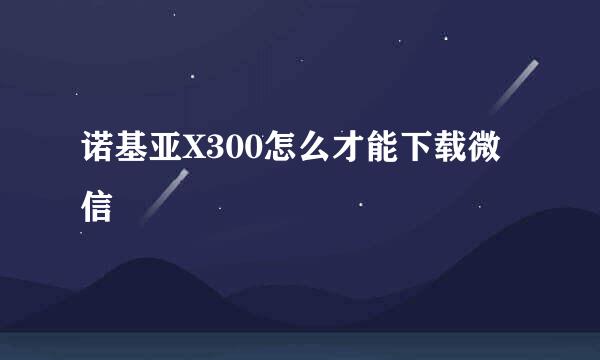 诺基亚X300怎么才能下载微信